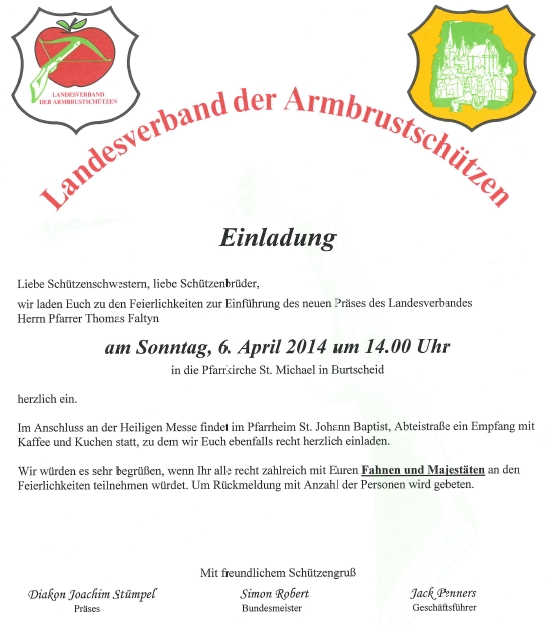 LANDESVERBAND DER ARMBRUSTSCHÜTZEN

Landesverband der Armbrustschützen

Einladung

Liebe Schützenschwestern, liebe Schützenbrüder,

wir laden Euch zu den Feierlichkeiten zur Einführung des neuen Präses des Landesverbandes Herrn Pfarrer Thomas Faltyn

am Sonntag, 6. April 2014 um 14.00 Uhr

in die Pfarrkirche St. Michael in Burtscheid

herzlich ein.

Im Anschluss an der Heiligen Messe findet im Pfarrheim St. Johann Baptist, Abteistraße ein Empfang mit Kaffee und Kuchen statt, zu dem wir Euch ebenfalls recht herzlich einladen.

Wir würden es sehr begrüßen, wenn Ihr alle recht zahlreich mit Euren Fahnen und Majestäten an den Feierlichkeiten teilnehmen würdet. Um Rückmeldung mit Anzahl der Personen wird gebeten.

Mit freundlichem Schützengruß

Diakon Joachim Stümpel
Präses

Simon Robert
Bundesmeister

Jack Penners
Geschäftsführer